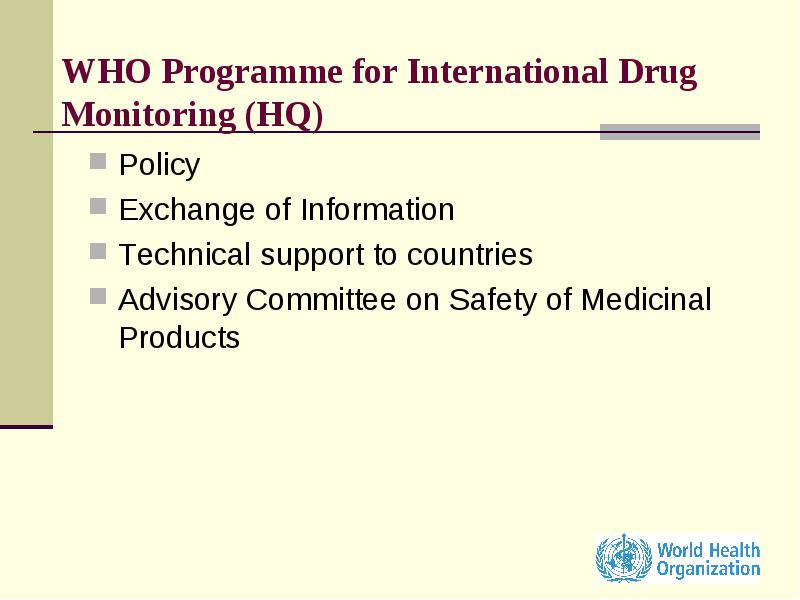 WHO Programme for International Drug Monitoring (HQ)

Policy
Exchange of Information
Technical support to countries
Advisory Committee on Safety of Medicinal Products

World Health Organization